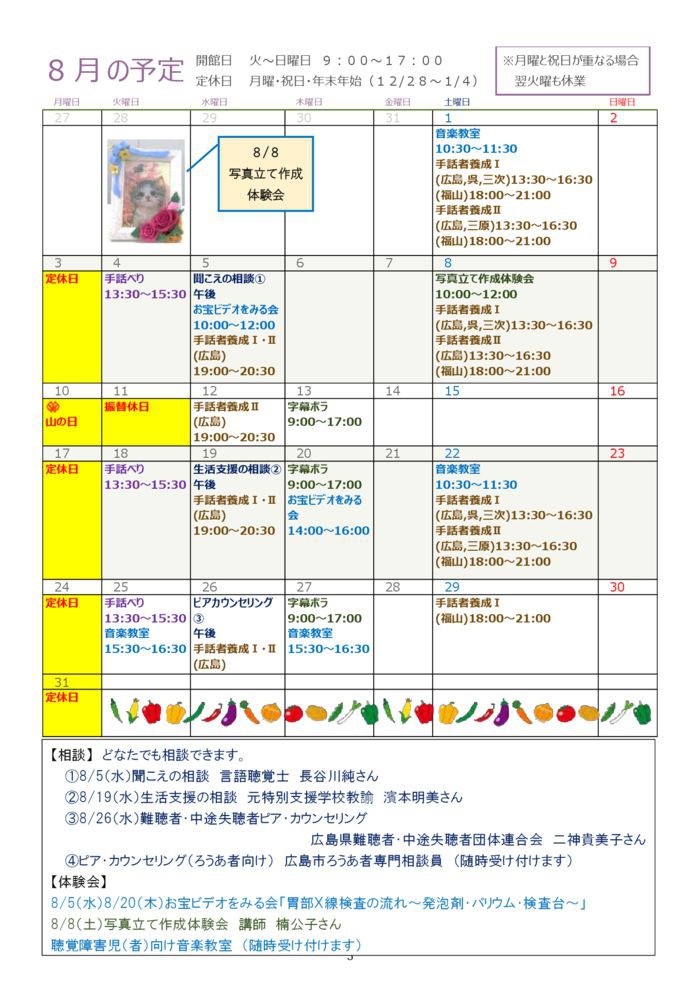 8月の予定

開館日　火～日曜日　9：00～17：00
定休日　月曜･祝日･年末年始（12/28～1/4）

※月曜と祝日が重なる場合
翌火曜も休業

| 月曜日 | 火曜日 | 水曜日 | 木曜日 | 金曜日 | 土曜日 | 日曜日 |
|---|---|---|---|---|---|---|
| 27 | 28 | 29 8/8 写真立て作成 体験会 | 30 | 31 | 1 音楽教室 10:30～11:30 手話者養成Ⅰ (広島,呉,三次)13:30～16:30 (福山)18:00～21:00 手話者養成Ⅱ (広島,三原)13:30～16:30 (福山)18:00～21:00 | 2 |
| 3 定休日 | 4 手話べり 13:30～15:30 | 5 聞こえの相談① 午後 お宝ビデオをみる会 10:00～12:00 手話者養成Ⅰ･Ⅱ (広島) 19:00～20:30 | 6 | 7 | 8 写真立て作成体験会 10:00～12:00 手話者養成Ⅰ (広島,呉,三次)13:30～16:30 手話者養成Ⅱ (広島)13:30～16:30 (福山)18:00～21:00 | 9 |
| 10 山の日 | 11 振替休日 | 12 手話者養成Ⅱ (広島) 19:00～20:30 | 13 字幕ボラ 9:00～17:00 | 14 | 15 | 16 |
| 17 定休日 | 18 手話べり 13:30～15:30 | 19 生活支援の相談② 午後 手話者養成Ⅰ･Ⅱ (広島) 19:00～20:30 | 20 字幕ボラ 9:00～17:00 お宝ビデオをみる会 14:00～16:00 | 21 | 22 音楽教室 10:30～11:30 手話者養成Ⅰ (広島,呉,三次)13:30～16:30 手話者養成Ⅱ (広島,三原)13:30～16:30 (福山)18:00～21:00 | 23 |
| 24 定休日 | 25 手話べり 13:30～15:30 音楽教室 15:30～16:30 | 26 ピアカウンセリング③ 午後 手話者養成Ⅰ･Ⅱ (広島) | 27 字幕ボラ 9:00～17:00 音楽教室 15:30～16:30 | 28 | 29 手話者養成Ⅰ (福山)18:00～21:00 | 30 |
| 31 定休日 | | | | | | |

【相談】 どなたでも相談できます。
①8/5(水)聞こえの相談　言語聴覚士　長谷川純さん
②8/19(水)生活支援の相談　元特別支援学校教諭　濱本明美さん
③8/26(水)難聴者･中途失聴者ピア･カウンセリング
広島県難聴者･中途失聴者団体連合会　二神貴美子さん
④ピア･カウンセリング(ろうあ者向け)　広島市ろうあ者専門相談員　(随時受け付けます)
【体験会】
8/5(水)8/20(木)お宝ビデオをみる会「胃部X線検査の流れ～発泡剤･バリウム･検査台～」
8/8(土)写真立て作成体験会　講師　楠公子さん
聴覚障害児(者)向け音楽教室　(随時受け付けます)